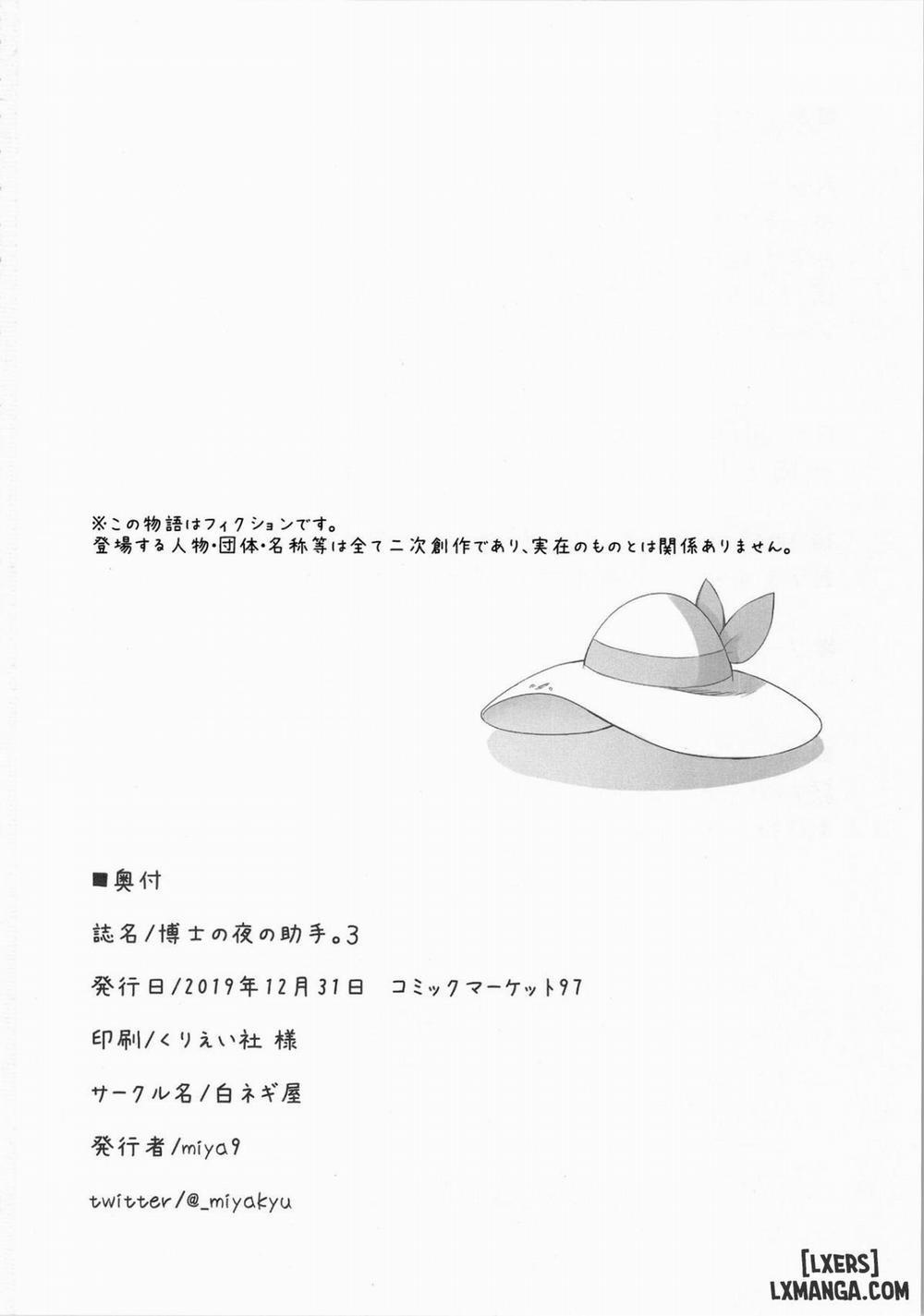 ※この物語はフィクションです。
登場する人物・団体・名称等は全て二次創作であり、実在のものとは関係ありません。

■奥付

誌名/博士の夜の助手。3

発行日/2019年12月31日 コミックマーケット97

印刷/くりえい社 様

サークル名/白ネギ屋

発行者/miya9

twitter/@_miyakyu

[LXERS]
LXMANGA.COM